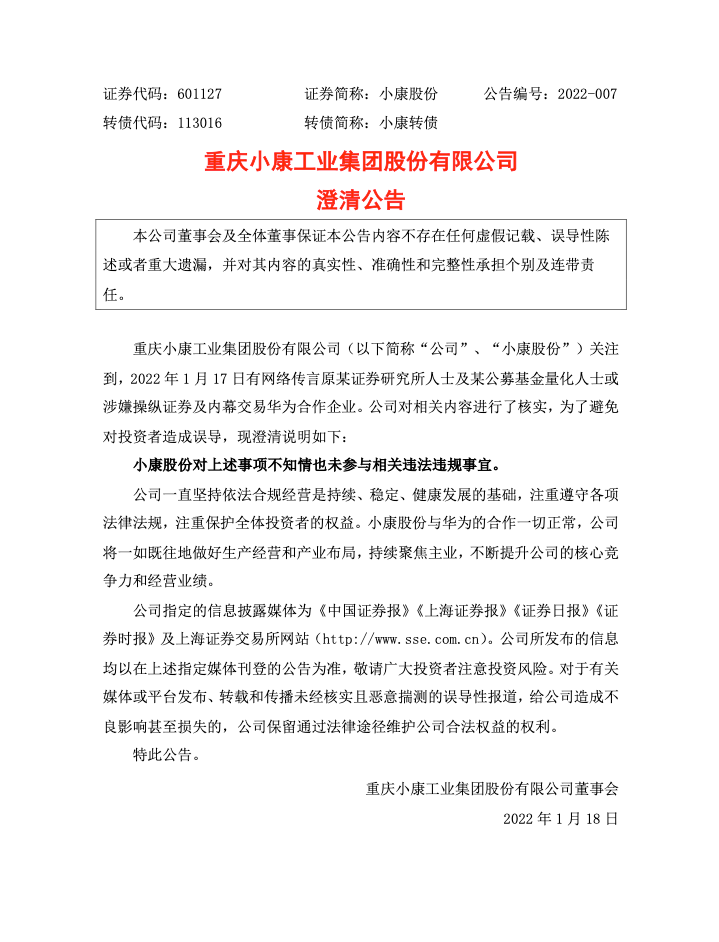 证券代码：601127　　证券简称：小康股份　　公告编号：2022-007
转债代码：113016　　转债简称：小康转债

重庆小康工业集团股份有限公司
澄清公告

本公司董事会及全体董事保证本公告内容不存在任何虚假记载、误导性陈述或者重大遗漏，并对其内容的真实性、准确性和完整性承担个别及连带责任。

重庆小康工业集团股份有限公司（以下简称“公司”、“小康股份”）关注到，2022 年 1 月 17 日有网络传言原某证券研究所人士及某公募基金量化人士或涉嫌操纵证券及内幕交易华为合作企业。公司对相关内容进行了核实，为了避免对投资者造成误导，现澄清说明如下：

小康股份对上述事项不知情也未参与相关违法违规事宜。

公司一直坚持依法合规经营是持续、稳定、健康发展的基础，注重遵守各项法律法规，注重保护全体投资者的权益。小康股份与华为的合作一切正常，公司将一如既往地做好生产经营和产业布局，持续聚焦主业，不断提升公司的核心竞争力和经营业绩。

公司指定的信息披露媒体为《中国证券报》《上海证券报》《证券日报》《证券时报》及上海证券交易所网站（http://www.sse.com.cn）。公司所发布的信息均以在上述指定媒体刊登的公告为准，敬请广大投资者注意投资风险。对于有关媒体或平台发布、转载和传播未经核实且恶意揣测的误导性报道，给公司造成不良影响甚至损失的，公司保留通过法律途径维护公司合法权益的权利。

特此公告。

重庆小康工业集团股份有限公司董事会
2022 年 1 月 18 日